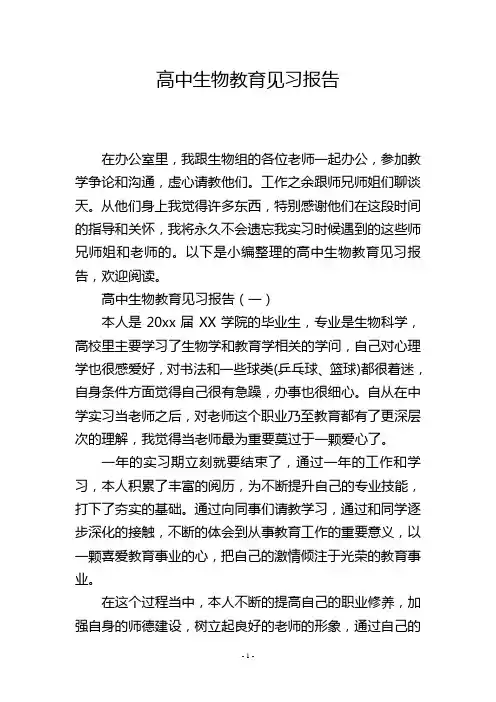 高中生物教育见习报告

在办公室里，我跟生物组的各位老师一起办公，参加教学争论和沟通，虚心请教他们。工作之余跟师兄师姐们聊谈天。从他们身上我觉得许多东西，特别感谢他们在这段时间的指导和关怀，我将永久不会遗忘我实习时候遇到的这些师兄师姐和老师的。以下是小编整理的高中生物教育见习报告，欢迎阅读。

高中生物教育见习报告（一）

本人是 20xx 届 XX 学院的毕业生，专业是生物科学，高校里主要学习了生物学和教育学相关的学问，自己对心理学也很感爱好，对书法和一些球类(乒乓球、篮球)都很着迷，自身条件方面觉得自己很有急躁，办事也很细心。自从在中学实习当老师之后，对老师这个职业乃至教育都有了更深层次的理解，我觉得当老师最为重要莫过于一颗爱心了。

一年的实习期立刻就要结束了，通过一年的工作和学习，本人积累了丰富的阅历，为不断提升自己的专业技能，打下了夯实的基础。通过向同事们请教学习，通过和同学逐步深化的接触，不断的体会到从事教育工作的重要意义，以一颗喜爱教育事业的心，把自己的激情倾注于光荣的教育事业。

在这个过程当中，本人不断的提高自己的职业修养，加强自身的师德建设，树立起良好的老师的形象，通过自己的

- 1 -